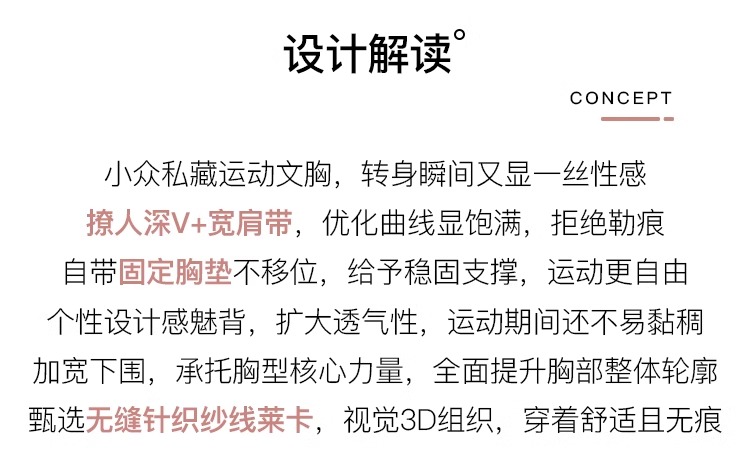 设计解读°

CONCEPT

小众私藏运动文胸，转身瞬间又显一丝性感
撩人深V+宽肩带，优化曲线显饱满，拒绝勒痕
自带固定胸垫不移位，给予稳固支撑，运动更自由
个性设计感魅背，扩大透气性，运动期间还不易黏稠
加宽下围，承托胸型核心力量，全面提升胸部整体轮廓
甄选无缝针织纱线莱卡，视觉3D组织，穿着舒适且无痕